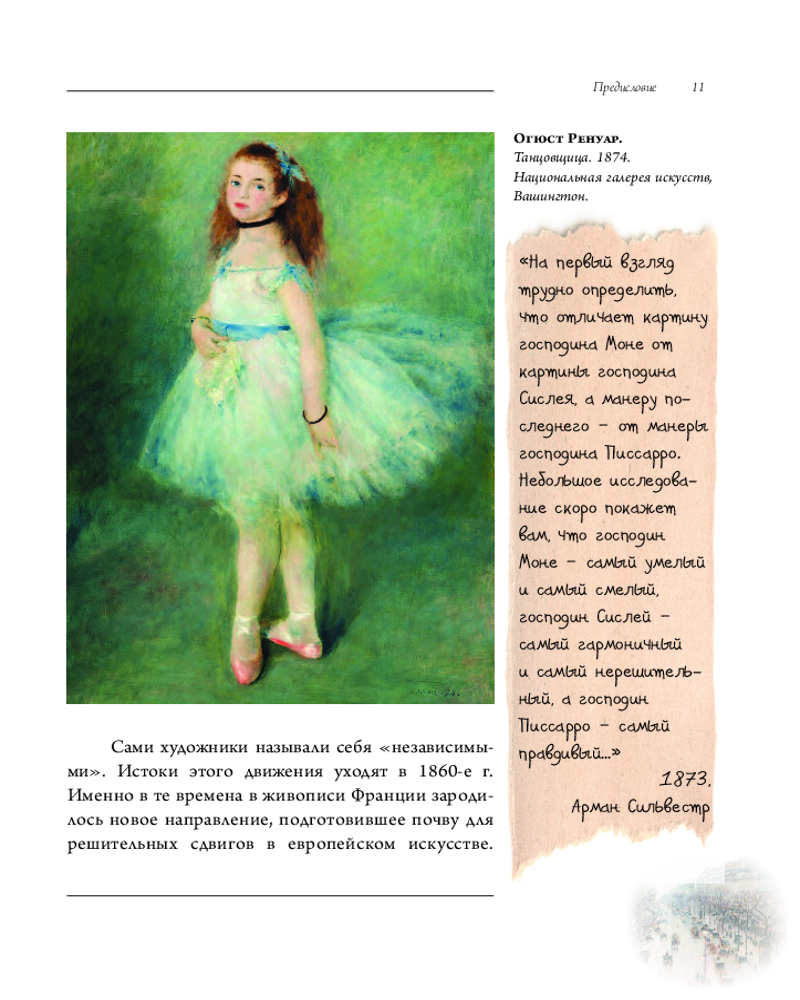 Предисловие 11

Огюст Ренуар.
Танцовщица. 1874.
Национальная галерея искусств, Вашингтон.

«На первый взгляд трудно определить, что отличает картину господина Моне от картины господина Сислея, а манеру последнего – от манеры господина Писсарро. Небольшое исследование скоро покажет вам, что господин Моне – самый умелый и самый смелый, господин Сислей – самый гармоничный и самый нерешительный, а господин Писсарро – самый правдивый...»
1873,
Арман Сильвестр

Сами художники называли себя «независимыми». Истоки этого движения уходят в 1860-е г. Именно в те времена в живописи Франции зародилось новое направление, подготовившее почву для решительных сдвигов в европейском искусстве.